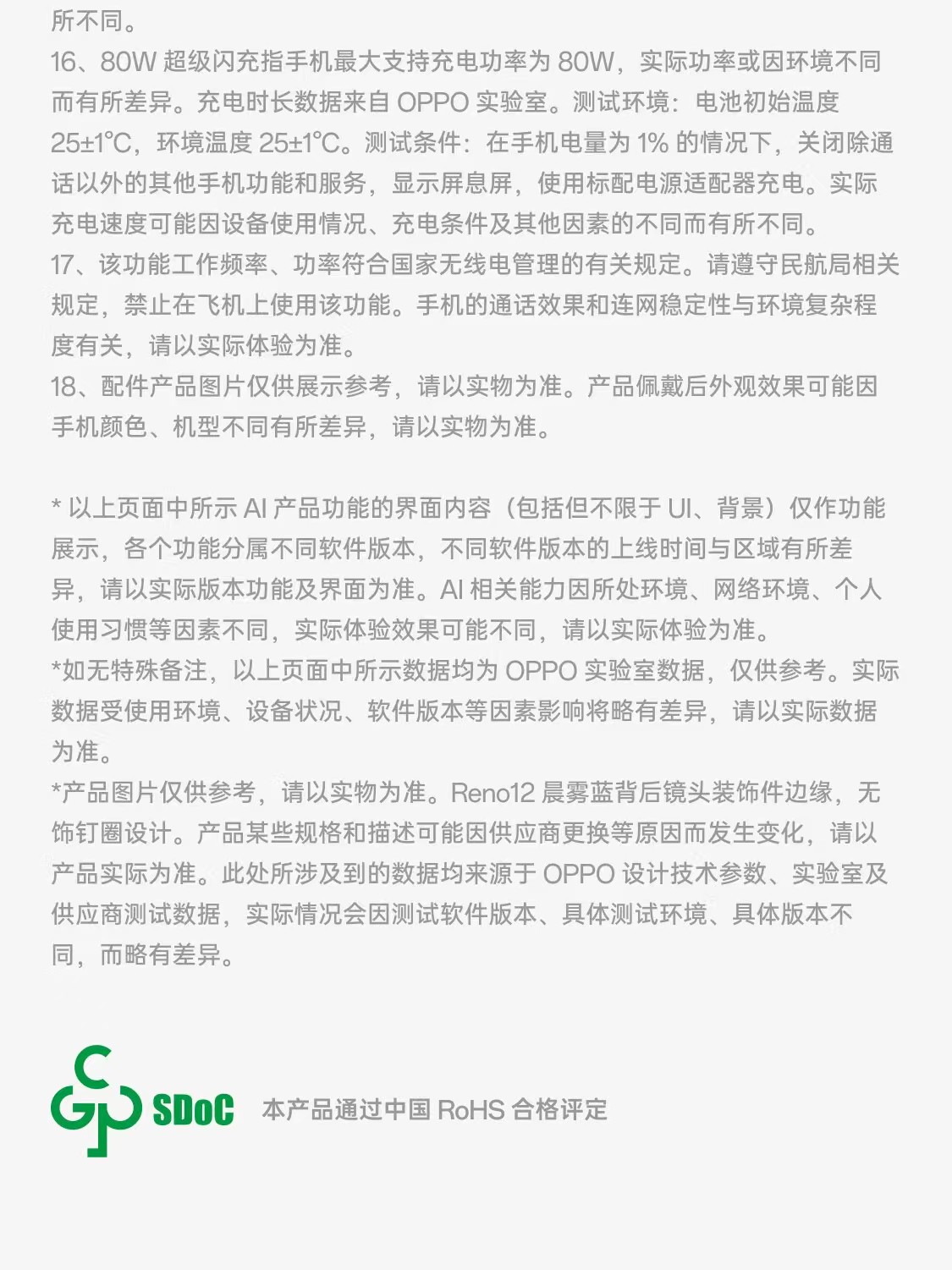 所不同。
16、80W 超级闪充指手机最大支持充电功率为 80W，实际功率或因环境不同而有所差异。充电时长数据来自 OPPO 实验室。测试环境：电池初始温度 25±1℃，环境温度 25±1℃。测试条件：在手机电量为 1% 的情况下，关闭除通话以外的其他手机功能和服务，显示屏息屏，使用标配电源适配器充电。实际充电速度可能因设备使用情况、充电条件及其他因素的不同而有所不同。
17、该功能工作频率、功率符合国家无线电管理的有关规定。请遵守民航局相关规定，禁止在飞机上使用该功能。手机的通话效果和连网稳定性与环境复杂程度有关，请以实际体验为准。
18、配件产品图片仅供展示参考，请以实物为准。产品佩戴后外观效果可能因手机颜色、机型不同有所差异，请以实物为准。

* 以上页面中所示 AI 产品功能的界面内容（包括但不限于 UI、背景）仅作功能展示，各个功能分属不同软件版本，不同软件版本的上线时间与区域有所差异，请以实际版本功能及界面为准。AI 相关能力因所处环境、网络环境、个人使用习惯等因素不同，实际体验效果可能不同，请以实际体验为准。
*如无特殊备注，以上页面中所示数据均为 OPPO 实验室数据，仅供参考。实际数据受使用环境、设备状况、软件版本等因素影响将略有差异，请以实际数据为准。
*产品图片仅供参考，请以实物为准。Reno12 晨雾蓝背后镜头装饰件边缘，无饰钉圈设计。产品某些规格和描述可能因供应商更换等原因而发生变化，请以产品实际为准。此处所涉及到的数据均来源于 OPPO 设计技术参数、实验室及供应商测试数据，实际情况会因测试软件版本、具体测试环境、具体版本不同，而略有差异。

SDoC 本产品通过中国 RoHS 合格评定